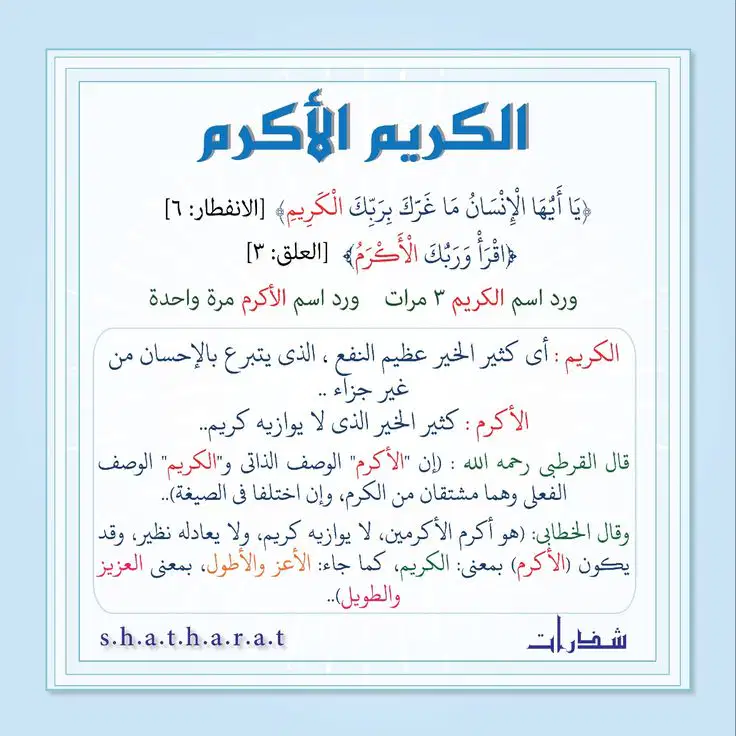 الكريم الأكرم

﴿يَا أَيُّهَا الْإِنْسَانُ مَا غَرَّكَ بِرَبِّكَ الْكَرِيمِ﴾ [الانفطار: ٦]

﴿اقْرَأْ وَرَبُّكَ الْأَكْرَمُ﴾ [العلق: ٣]

ورد اسم الكريم ٣ مرات ورد اسم الأكرم مرة واحدة

الكريم : أى كثير الخير عظيم النفع ، الذى يتبرع بالإحسان من غير جزاء ..

الأكرم : كثير الخير الذى لا يوازيه كريم..

قال القرطبى رحمه الله : (إن "الأكرم" الوصف الذاتى و"الكريم" الوصف الفعلى وهما مشتقان من الكرم، وإن اختلفا فى الصيغة)..

وقال الخطابى: (هو أكرم الأكرمين، لا يوازيه كريم، ولا يعادله نظير، وقد يكون (الأكرم) بمعنى: الكريم، كما جاء: الأعز والأطول، بمعنى العزيز والطويل)..

s.h.a.t.h.a.r.a.t

شذرات